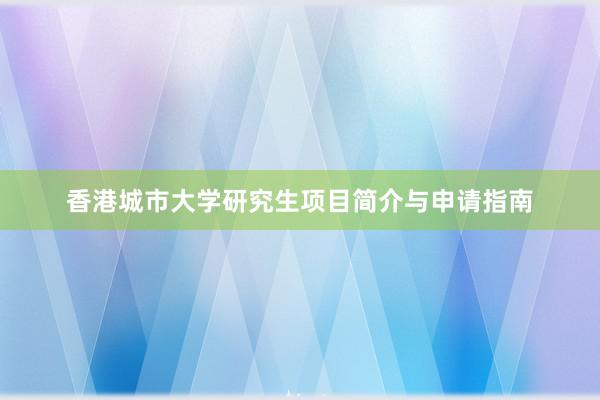 香港城市大学研究生项目简介与申请指南